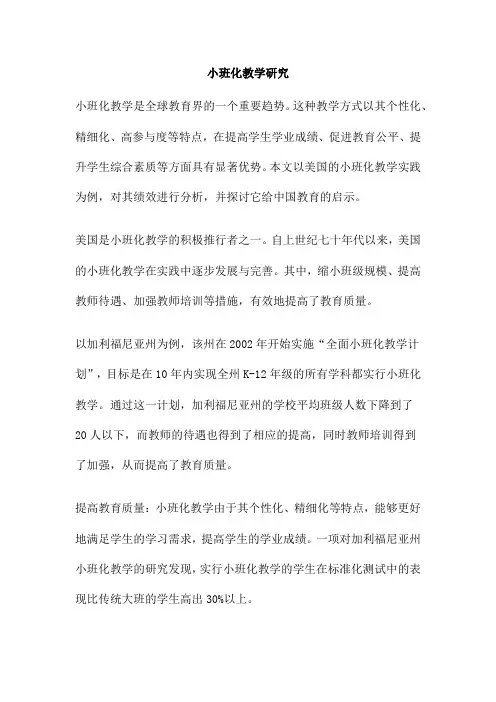 小班化教学研究

小班化教学是全球教育界的一个重要趋势。这种教学方式以其个性化、精细化、高参与度等特点，在提高学生学业成绩、促进教育公平、提升学生综合素质等方面具有显著优势。本文以美国的小班化教学实践为例，对其绩效进行分析，并探讨它给中国教育的启示。

美国是小班化教学的积极推行者之一。自上世纪七十年代以来，美国的小班化教学在实践中逐步发展与完善。其中，缩小班级规模、提高教师待遇、加强教师培训等措施，有效地提高了教育质量。

以加利福尼亚州为例，该州在2002年开始实施“全面小班化教学计划”，目标是在10年内实现全州K-12年级的所有学科都实行小班化教学。通过这一计划，加利福尼亚州的学校平均班级人数下降到了20人以下，而教师的待遇也得到了相应的提高，同时教师培训得到了加强，从而提高了教育质量。

提高教育质量：小班化教学由于其个性化、精细化等特点，能够更好地满足学生的学习需求，提高学生的学业成绩。一项对加利福尼亚州小班化教学的研究发现，实行小班化教学的学生在标准化测试中的表现比传统大班的学生高出30%以上。